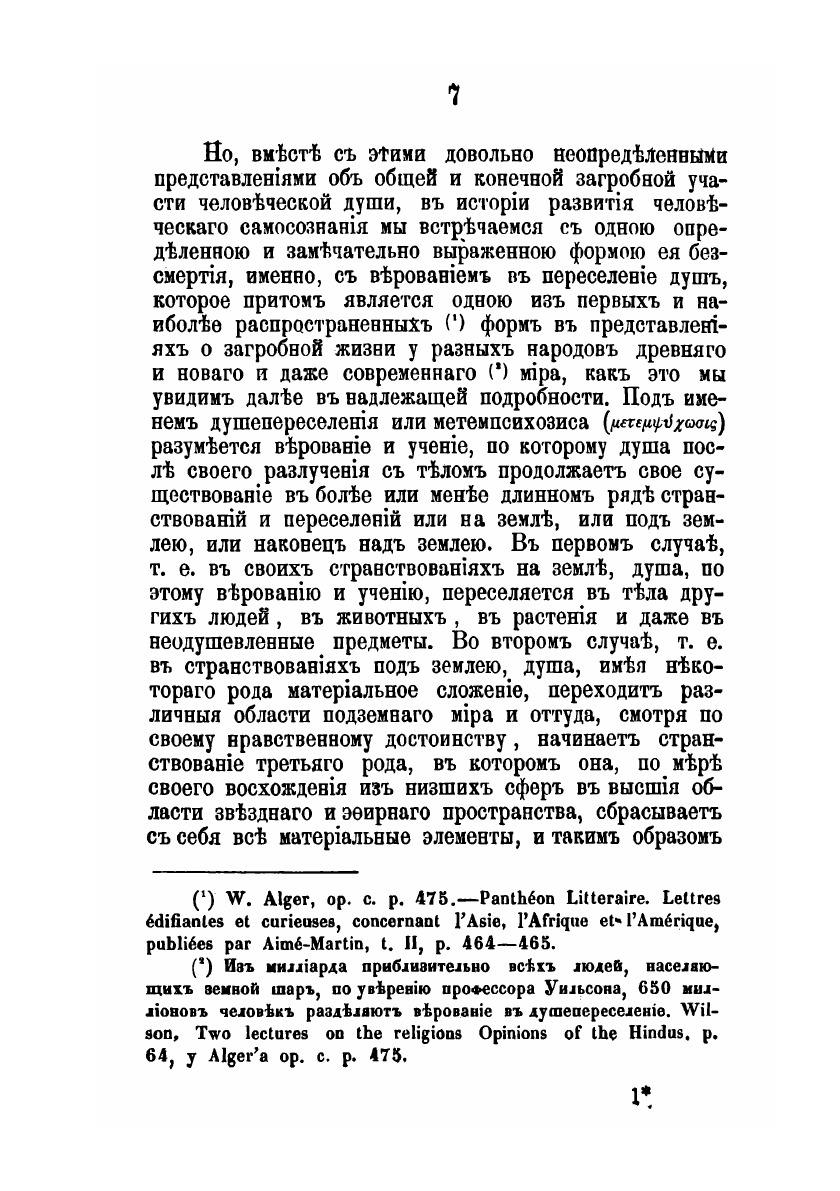 7

Но, вмѣстѣ съ этими довольно неопредѣленными представленіями объ общей и конечной загробной участи человѣческой души, въ исторіи развитія человѣческаго самосознанія мы встрѣчаемся съ одною опредѣленною и замѣчательно выраженною формою ея безсмертія, именно, съ вѣрованіемъ въ переселеніе душъ, которое притомъ является одною изъ первыхъ и наиболѣе распространенныхъ (¹) формъ въ представленіяхъ о загробной жизни у разныхъ народовъ древняго и новаго и даже современнаго (²) міра, какъ это мы увидимъ далѣе въ надлежащей подробности. Подъ именемъ душепереселенія или метемпсихозиса (μετεμψύχωσις) разумѣется вѣрованіе и ученіе, по которому душа послѣ своего разлученія съ тѣломъ продолжаетъ свое существованіе въ болѣе или менѣе длинномъ рядѣ странствованій и переселеній или на землѣ, или подъ землею, или наконецъ надъ землею. Въ первомъ случаѣ, т. е. въ своихъ странствованіяхъ на землѣ, душа, по этому вѣрованію и ученію, переселяется въ тѣла другихъ людей, въ животныхъ, въ растенія и даже въ неодушевленные предметы. Во второмъ случаѣ, т. е. въ странствованіяхъ подъ землею, душа, имѣя нѣкотораго рода матеріальное сложеніе, переходитъ различныя области подземнаго міра и оттуда, смотря по своему нравственному достоинству, начинаетъ странствованіе третьяго рода, въ которомъ она, по мѣрѣ своего восхожденія изъ низшихъ сферъ въ высшія области звѣзднаго и эѳирнаго пространства, сбрасываетъ съ себя всѣ матеріальные элементы, и такимъ образомъ

(¹) W. Alger, op. c. p. 475.—Panthéon Litteraire. Lettres édifiantes et curieuses, concernant l'Asie, l'Afrique et l'Amérique, publiées par Aimé-Martin, t. II, p. 464—465.

(²) Изъ милліарда приблизительно всѣхъ людей, населяющихъ земной шаръ, по увѣренію профессора Уильсона, 650 милліоновъ человѣкъ раздѣляютъ вѣрованіе въ душепереселеніе. Wilson, Two lectures on the religions Opinions of the Hindus, p. 64, у Alger'a op. c. p. 475.

1*